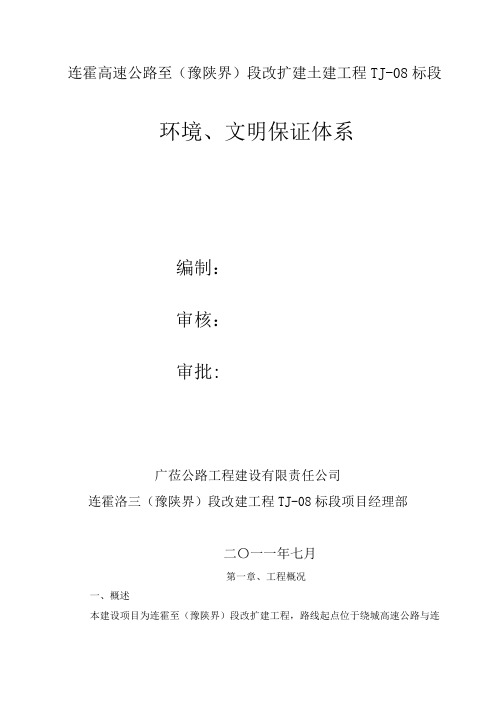 连霍高速公路至（豫陕界）段改扩建土建工程 TJ-08 标段

环境、文明保证体系

编制：

审核：

审批：

广莅公路工程建设有限责任公司

连霍洛三（豫陕界）段改建工程 TJ-08 标段项目经理部

二〇一一年七月

第一章、工程概况

一、概述

本建设项目为连霍至（豫陕界）段改扩建工程，路线起点位于绕城高速公路与连